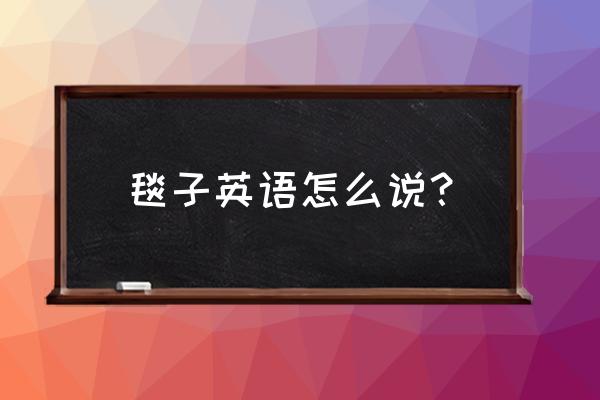 毯子英语怎么说？